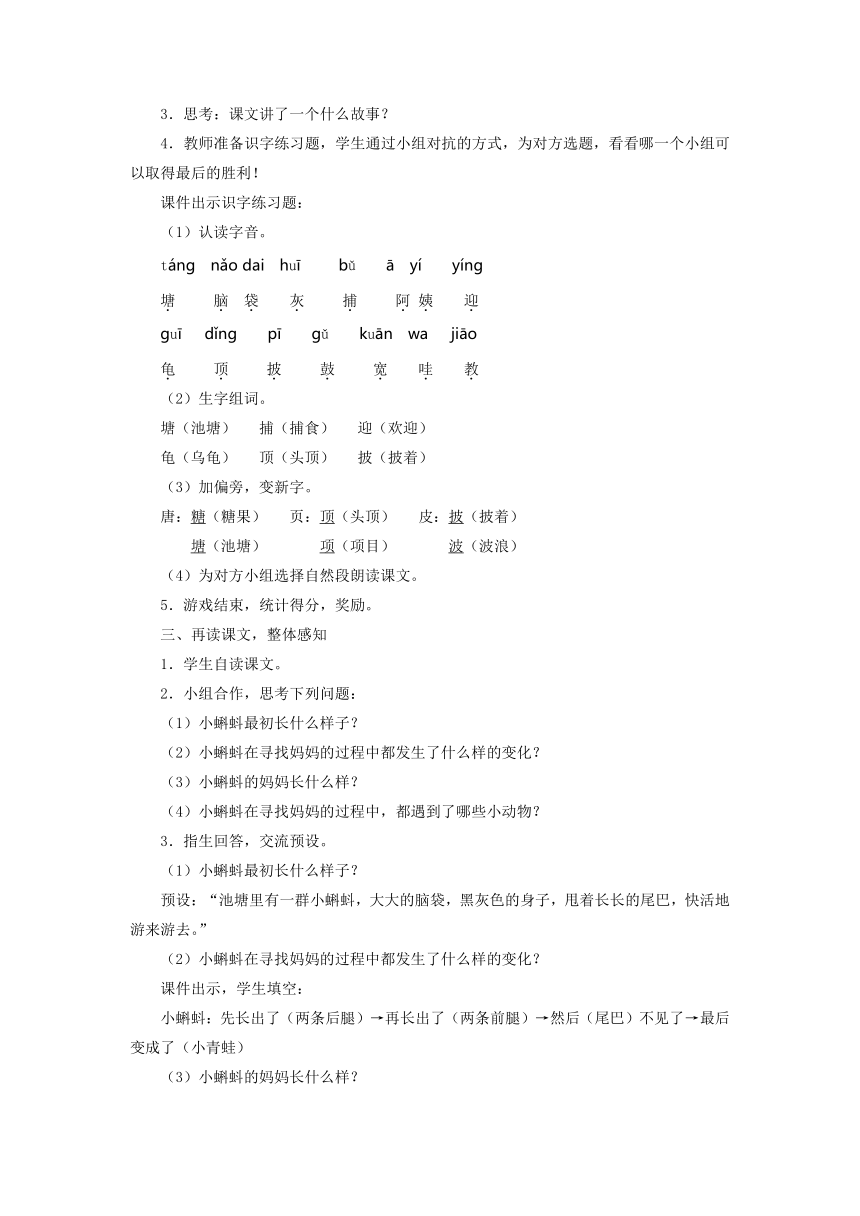 3．思考：课文讲了一个什么故事？

4．教师准备识字练习题，学生通过小组对抗的方式，为对方选题，看看哪一个小组可以取得最后的胜利！

课件出示识字练习题：

（1）认读字音。

táng nǎo dai huī bǔ ā yí yíng

塘 脑 袋 灰 捕 阿 姨 迎

guī dǐng pī gǔ kuān wa jiāo

龟 顶 披 鼓 宽 哇 教

（2）生字组词。

塘（池塘） 捕（捕食） 迎（欢迎）

龟（乌龟） 顶（头顶） 披（披着）

（3）加偏旁，变新字。

唐：糖（糖果） 页：顶（头顶） 皮：披（披着）

塘（池塘） 项（项目） 波（波浪）

（4）为对方小组选择自然段朗读课文。

5．游戏结束，统计得分，奖励。

三、再读课文，整体感知

1．学生自读课文。

2．小组合作，思考下列问题：

（1）小蝌蚪最初长什么样子？

（2）小蝌蚪在寻找妈妈的过程中都发生了什么样的变化？

（3）小蝌蚪的妈妈长什么样？

（4）小蝌蚪在寻找妈妈的过程中，都遇到了哪些小动物？

3．指生回答，交流预设。

（1）小蝌蚪最初长什么样子？

预设：“池塘里有一群小蝌蚪，大大的脑袋，黑灰色的身子，甩着长长的尾巴，快活地游来游去。”

（2）小蝌蚪在寻找妈妈的过程中都发生了什么样的变化？

课件出示，学生填空：

小蝌蚪：先长出了（两条后腿）→再长出了（两条前腿）→然后（尾巴）不见了→最后变成了（小青蛙）

（3）小蝌蚪的妈妈长什么样？